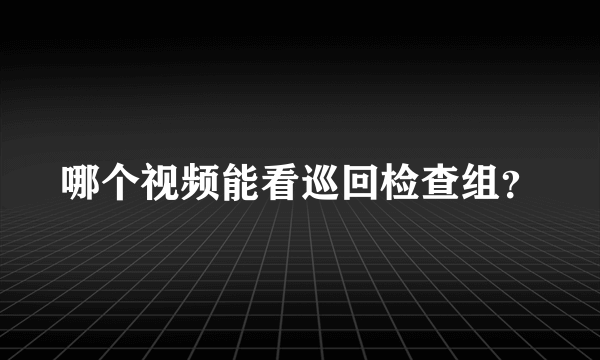 哪个视频能看巡回检查组?